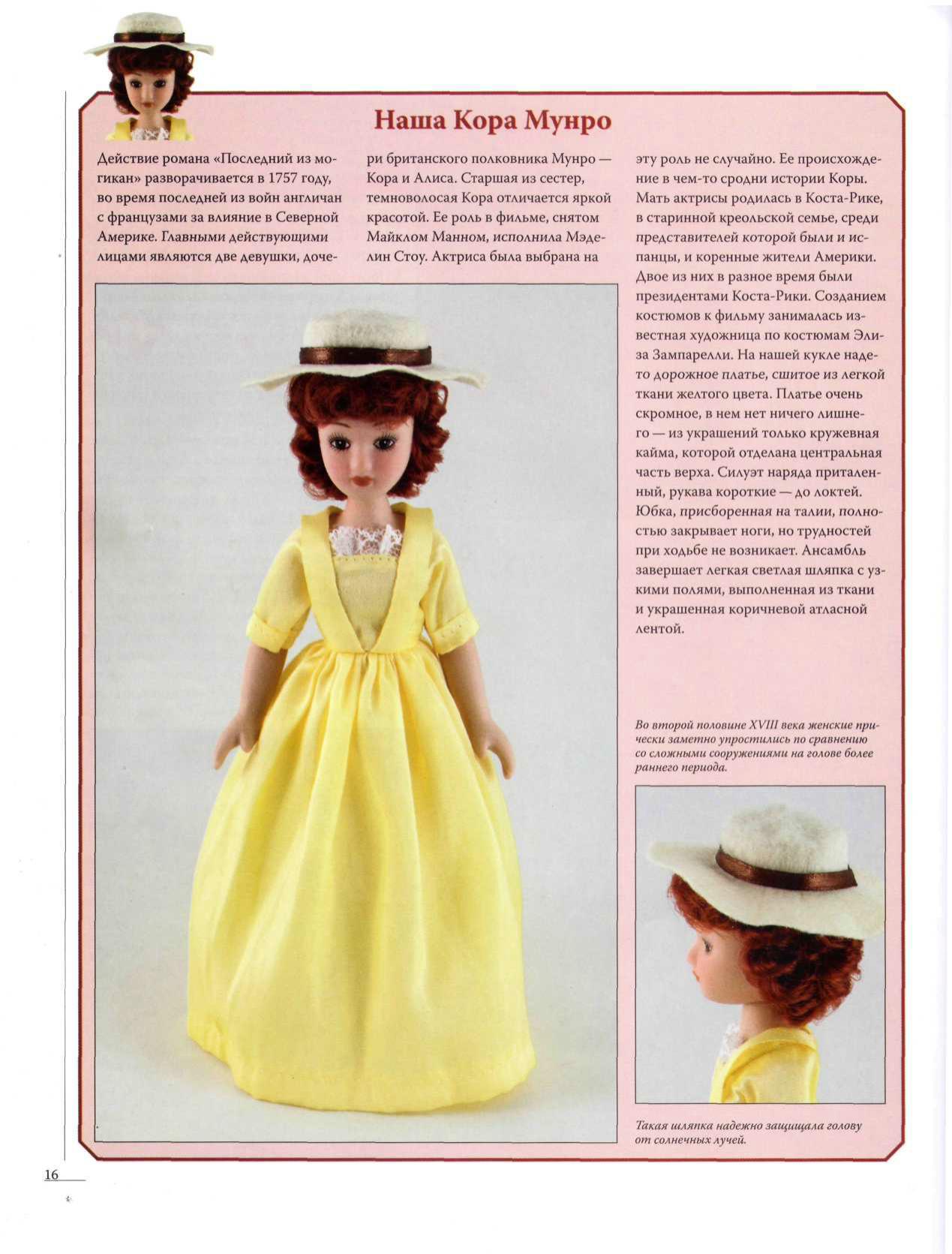 Наша Кора Мунро

Действие романа «Последний из могикан» разворачивается в 1757 году, во время последней из войн англичан с французами за влияние в Северной Америке. Главными действующими лицами являются две девушки, дочери британского полковника Мунро — Кора и Алиса. Старшая из сестер, темноволосая Кора отличается яркой красотой. Ее роль в фильме, снятом Майклом Манном, исполнила Мэделин Стоу. Актриса была выбрана на эту роль не случайно. Ее происхождение в чем-то сродни истории Коры. Мать актрисы родилась в Коста-Рике, в старинной креольской семье, среди представителей которой были и испанцы, и коренные жители Америки. Двое из них в разное время были президентами Коста-Рики. Созданием костюмов к фильму занималась известная художница по костюмам Элиза Зампарелли. На нашей кукле надето дорожное платье, сшитое из легкой ткани желтого цвета. Платье очень скромное, в нем нет ничего лишнего — из украшений только кружевная кайма, которой отделана центральная часть верха. Силуэт наряда приталенный, рукава короткие — до локтей. Юбка, присборенная на талии, полностью закрывает ноги, но трудностей при ходьбе не возникает. Ансамбль завершает легкая светлая шляпка с узкими полями, выполненная из ткани и украшенная коричневой атласной лентой.

Во второй половине XVIII века женские прически заметно упростились по сравнению со сложными сооружениями на голове более раннего периода.

Такая шляпка надежно защищала голову от солнечных лучей.

16